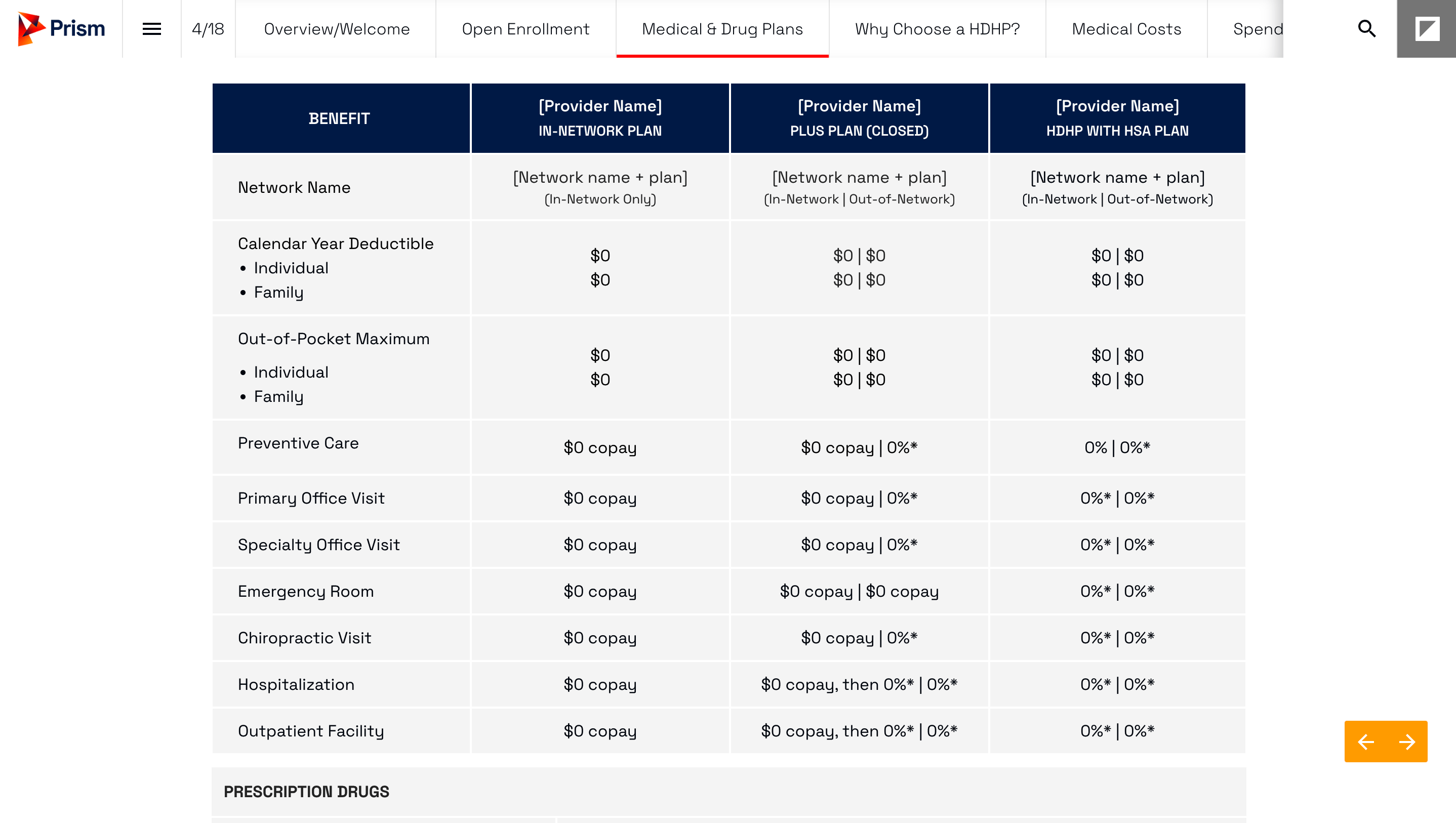 Prism

4/18

Overview/Welcome

Open Enrollment

Medical & Drug Plans

Why Choose a HDHP?

Medical Costs

Spend

| BENEFIT | [Provider Name] IN-NETWORK PLAN | [Provider Name] PLUS PLAN (CLOSED) | [Provider Name] HDHP WITH HSA PLAN |
|---|---|---|---|
| Network Name | [Network name + plan] (In-Network Only) | [Network name + plan] (In-Network \| Out-of-Network) | [Network name + plan] (In-Network \| Out-of-Network) |
| Calendar Year Deductible • Individual • Family | \$0 \$0 | \$0 \| \$0 \$0 \| \$0 | \$0 \| \$0 \$0 \| \$0 |
| Out-of-Pocket Maximum • Individual • Family | \$0 \$0 | \$0 \| \$0 \$0 \| \$0 | \$0 \| \$0 \$0 \| \$0 |
| Preventive Care | \$0 copay | \$0 copay \| 0%* | 0% \| 0%* |
| Primary Office Visit | \$0 copay | \$0 copay \| 0%* | 0%* \| 0%* |
| Specialty Office Visit | \$0 copay | \$0 copay \| 0%* | 0%* \| 0%* |
| Emergency Room | \$0 copay | \$0 copay \| \$0 copay | 0%* \| 0%* |
| Chiropractic Visit | \$0 copay | \$0 copay \| 0%* | 0%* \| 0%* |
| Hospitalization | \$0 copay | \$0 copay, then 0%* \| 0%* | 0%* \| 0%* |
| Outpatient Facility | \$0 copay | \$0 copay, then 0%* \| 0%* | 0%* \| 0%* |

PRESCRIPTION DRUGS